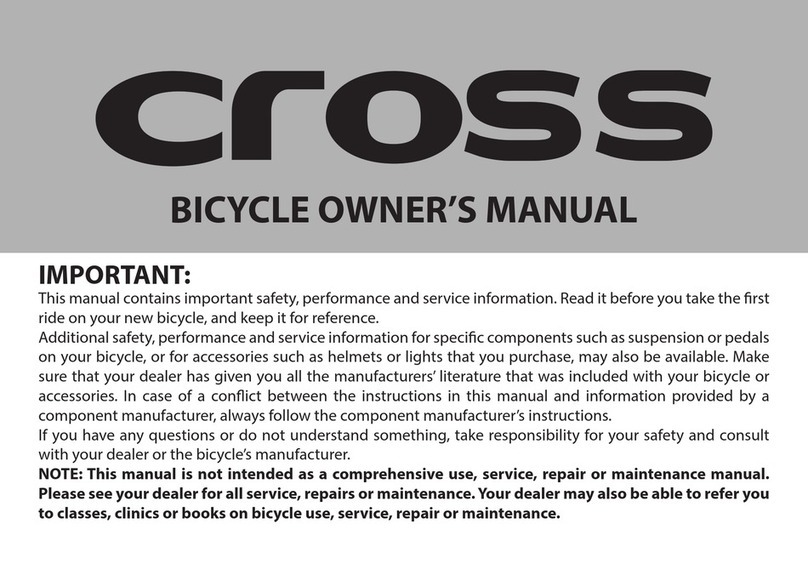 cross

BICYCLE OWNER'S MANUAL

IMPORTANT:
This manual contains important safety, performance and service information. Read it before you take the first ride on your new bicycle, and keep it for reference.
Additional safety, performance and service information for specific components such as suspension or pedals on your bicycle, or for accessories such as helmets or lights that you purchase, may also be available. Make sure that your dealer has given you all the manufacturers' literature that was included with your bicycle or accessories. In case of a conflict between the instructions in this manual and information provided by a component manufacturer, always follow the component manufacturer's instructions.
If you have any questions or do not understand something, take responsibility for your safety and consult with your dealer or the bicycle's manufacturer.
NOTE: This manual is not intended as a comprehensive use, service, repair or maintenance manual. Please see your dealer for all service, repairs or maintenance. Your dealer may also be able to refer you to classes, clinics or books on bicycle use, service, repair or maintenance.